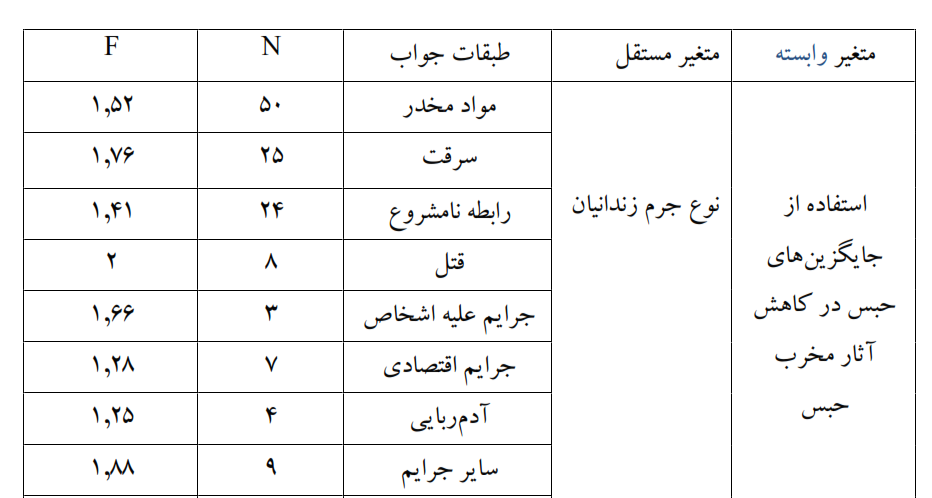 | متغیر وابسته | متغیر مستقل | طبقات جواب | N | F |
|---|---|---|---|---|
| استفاده از جایگزین‌های حبس در کاهش آثار مخرب حبس | نوع جرم زندانیان | مواد مخدر | ۵۰ | ۱,۵۲ |
| | | سرقت | ۲۵ | ۱,۷۶ |
| | | رابطه نامشروع | ۲۴ | ۱,۴۱ |
| | | قتل | ۸ | ۲ |
| | | جرایم علیه اشخاص | ۳ | ۱,۶۶ |
| | | جرایم اقتصادی | ۷ | ۱,۲۸ |
| | | آدم‌ربایی | ۴ | ۱,۲۵ |
| | | سایر جرایم | ۹ | ۱,۸۸ |